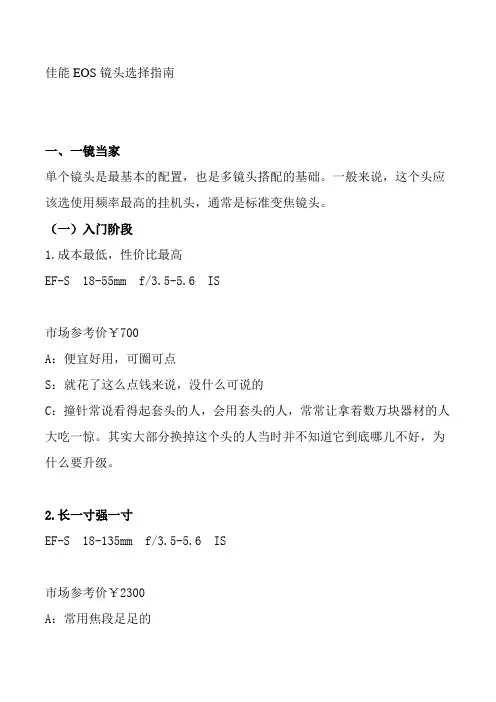 佳能 EOS 镜头选择指南

一、一镜当家

单个镜头是最基本的配置，也是多镜头搭配的基础。一般来说，这个头应该选使用频率最高的挂机头，通常是标准变焦镜头。

（一）入门阶段

1.成本最低，性价比最高

EF-S 18-55mm f/3.5-5.6 IS

市场参考价￥700

A：便宜好用，可圈可点

S：就花了这么点钱来说，没什么可说的

C：撞针常说看得起套头的人，会用套头的人，常常让拿着数万块器材的人大吃一惊。其实大部分换掉这个头的人当时并不知道它到底哪儿不好，为什么要升级。

2.长一寸强一寸

EF-S 18-135mm f/3.5-5.6 IS

市场参考价￥2300

A：常用焦段足足的